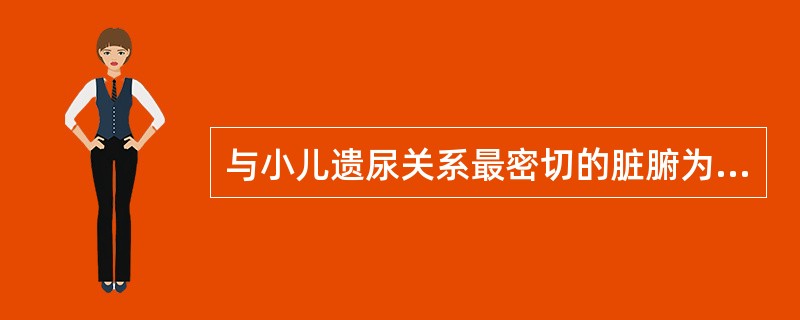 与小儿遗尿关系最密切的脏腑为...